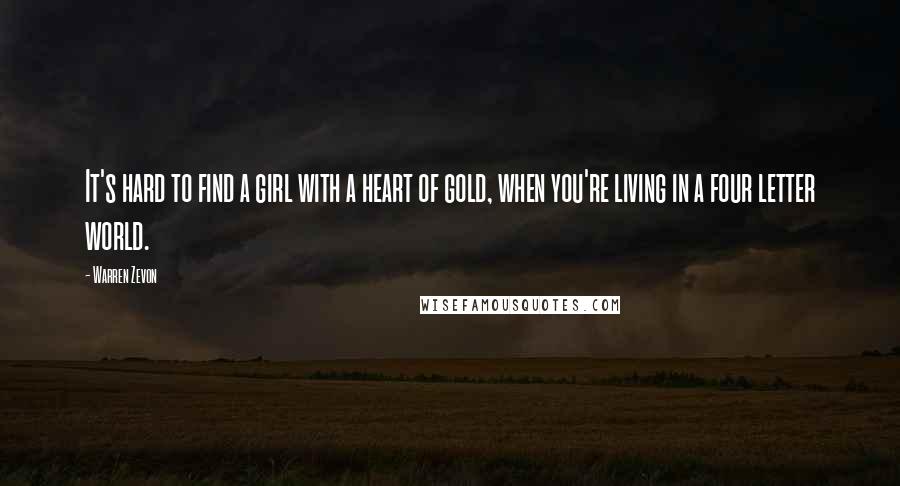 It's hard to find a girl with a heart of gold, when you're living in a four letter world.

- Warren Zevon

WISEFAMOUSQUOTES.COM